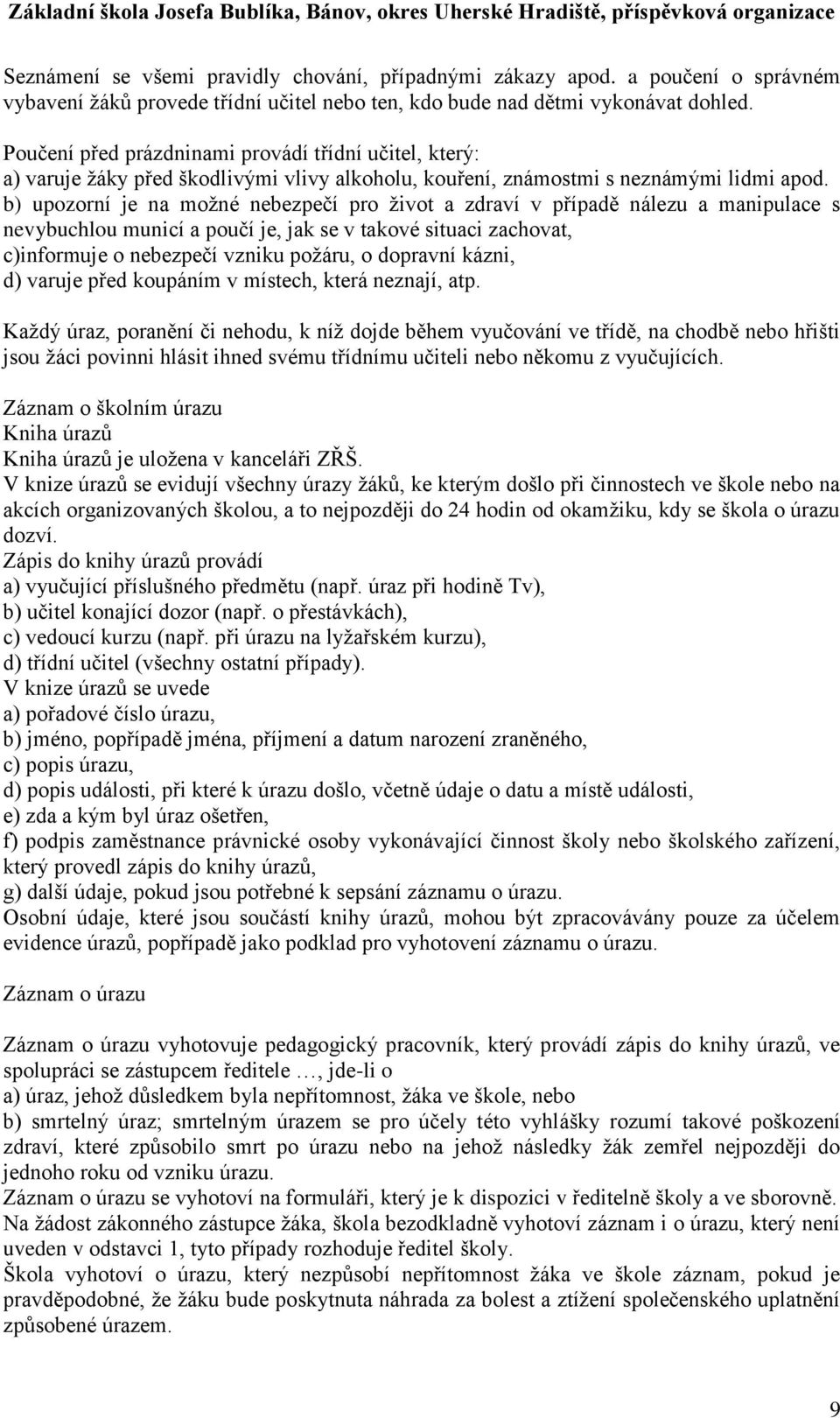 Základní škola Josefa Bublíka, Bánov, okres Uherské Hradiště, příspěvková organizace

Seznámení se všemi pravidly chování, případnými zákazy apod. a poučení o správném vybavení žáků provede třídní učitel nebo ten, kdo bude nad dětmi vykonávat dohled.

Poučení před prázdninami provádí třídní učitel, který:
a) varuje žáky před škodlivými vlivy alkoholu, kouření, známostmi s neznámými lidmi apod.
b) upozorní je na možné nebezpečí pro život a zdraví v případě nálezu a manipulace s nevybuchlou municí a poučí je, jak se v takové situaci zachovat,
c)informuje o nebezpečí vzniku požáru, o dopravní kázni,
d) varuje před koupáním v místech, která neznají, atp.

Každý úraz, poranění či nehodu, k níž dojde během vyučování ve třídě, na chodbě nebo hřišti jsou žáci povinni hlásit ihned svému třídnímu učiteli nebo někomu z vyučujících.

Záznam o školním úrazu
Kniha úrazů
Kniha úrazů je uložena v kanceláři ZŘŠ.
V knize úrazů se evidují všechny úrazy žáků, ke kterým došlo při činnostech ve škole nebo na akcích organizovaných školou, a to nejpozději do 24 hodin od okamžiku, kdy se škola o úrazu dozví.
Zápis do knihy úrazů provádí
a) vyučující příslušného předmětu (např. úraz při hodině Tv),
b) učitel konající dozor (např. o přestávkách),
c) vedoucí kurzu (např. při úrazu na lyžařském kurzu),
d) třídní učitel (všechny ostatní případy).
V knize úrazů se uvede
a) pořadové číslo úrazu,
b) jméno, popřípadě jména, příjmení a datum narození zraněného,
c) popis úrazu,
d) popis události, při které k úrazu došlo, včetně údaje o datu a místě události,
e) zda a kým byl úraz ošetřen,
f) podpis zaměstnance právnické osoby vykonávající činnost školy nebo školského zařízení, který provedl zápis do knihy úrazů,
g) další údaje, pokud jsou potřebné k sepsání záznamu o úrazu.
Osobní údaje, které jsou součástí knihy úrazů, mohou být zpracovávány pouze za účelem evidence úrazů, popřípadě jako podklad pro vyhotovení záznamu o úrazu.

Záznam o úrazu

Záznam o úrazu vyhotovuje pedagogický pracovník, který provádí zápis do knihy úrazů, ve spolupráci se zástupcem ředitele …, jde-li o
a) úraz, jehož důsledkem byla nepřítomnost, žáka ve škole, nebo
b) smrtelný úraz; smrtelným úrazem se pro účely této vyhlášky rozumí takové poškození zdraví, které způsobilo smrt po úrazu nebo na jehož následky žák zemřel nejpozději do jednoho roku od vzniku úrazu.
Záznam o úrazu se vyhotoví na formuláři, který je k dispozici v ředitelně školy a ve sborovně.
Na žádost zákonného zástupce žáka, škola bezodkladně vyhotoví záznam i o úrazu, který není uveden v odstavci 1, tyto případy rozhoduje ředitel školy.
Škola vyhotoví o úrazu, který nezpůsobí nepřítomnost žáka ve škole záznam, pokud je pravděpodobné, že žáku bude poskytnuta náhrada za bolest a ztížení společenského uplatnění způsobené úrazem.

9